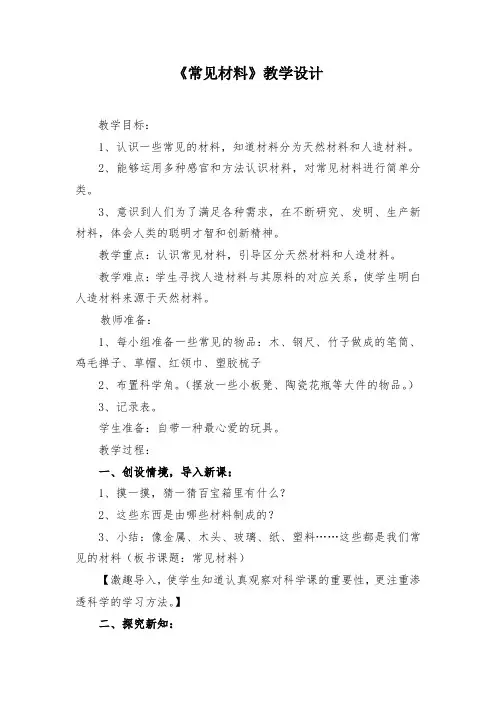 《常见材料》教学设计

教学目标：

1、认识一些常见的材料，知道材料分为天然材料和人造材料。

2、能够运用多种感官和方法认识材料，对常见材料进行简单分类。

3、意识到人们为了满足各种需求，在不断研究、发明、生产新材料，体会人类的聪明才智和创新精神。

教学重点：认识常见材料，引导区分天然材料和人造材料。

教学难点：学生寻找人造材料与其原料的对应关系，使学生明白人造材料来源于天然材料。

教师准备：

1、每小组准备一些常见的物品：木、钢尺、竹子做成的笔筒、鸡毛掸子、草帽、红领巾、塑胶梳子

2、布置科学角。（摆放一些小板凳、陶瓷花瓶等大件的物品。）

3、记录表。

学生准备：自带一种最心爱的玩具。

教学过程：

一、创设情境，导入新课：

1、摸一摸，猜一猜百宝箱里有什么？

2、这些东西是由哪些材料制成的？

3、小结：像金属、木头、玻璃、纸、塑料……这些都是我们常见的材料（板书课题：常见材料）

【激趣导入，使学生知道认真观察对科学课的重要性，更注重渗透科学的学习方法。】

二、探究新知：